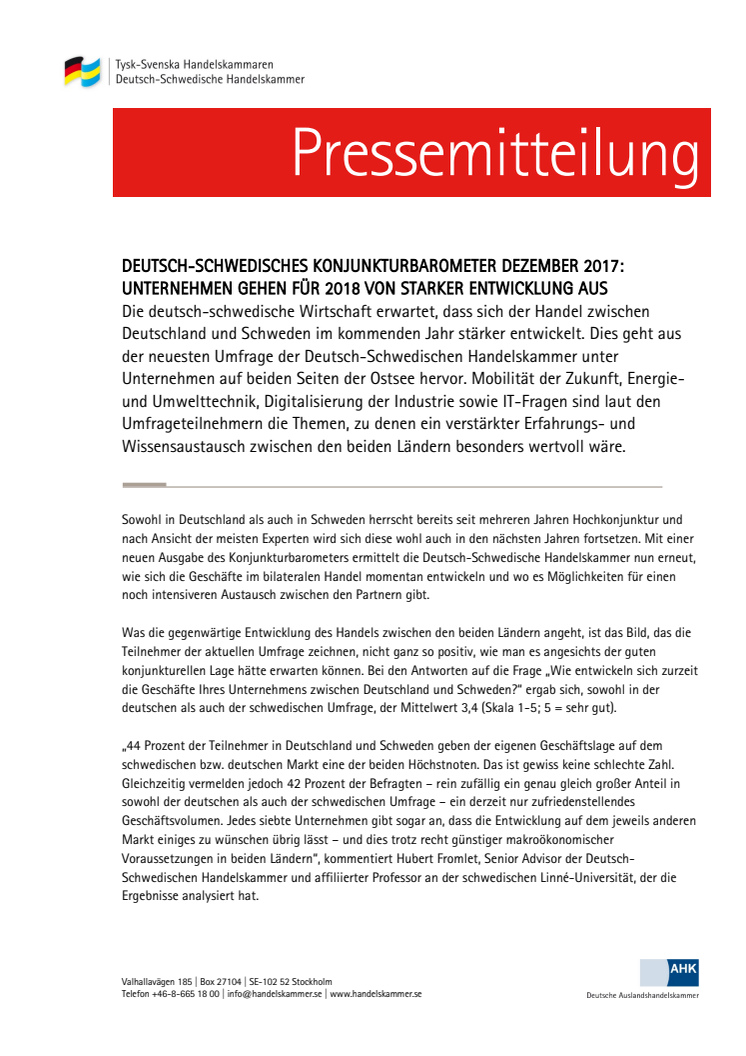 Tysk-Svenska Handelskammaren
Deutsch-Schwedische Handelskammer

Pressemitteilung

DEUTSCH-SCHWEDISCHES KONJUNKTURBAROMETER DEZEMBER 2017: UNTERNEHMEN GEHEN FÜR 2018 VON STARKER ENTWICKLUNG AUS
Die deutsch-schwedische Wirtschaft erwartet, dass sich der Handel zwischen Deutschland und Schweden im kommenden Jahr stärker entwickelt. Dies geht aus der neuesten Umfrage der Deutsch-Schwedischen Handelskammer unter Unternehmen auf beiden Seiten der Ostsee hervor. Mobilität der Zukunft, Energie- und Umwelttechnik, Digitalisierung der Industrie sowie IT-Fragen sind laut den Umfrageteilnehmern die Themen, zu denen ein verstärkter Erfahrungs- und Wissensaustausch zwischen den beiden Ländern besonders wertvoll wäre.

Sowohl in Deutschland als auch in Schweden herrscht bereits seit mehreren Jahren Hochkonjunktur und nach Ansicht der meisten Experten wird sich diese wohl auch in den nächsten Jahren fortsetzen. Mit einer neuen Ausgabe des Konjunkturbarometers ermittelt die Deutsch-Schwedische Handelskammer nun erneut, wie sich die Geschäfte im bilateralen Handel momentan entwickeln und wo es Möglichkeiten für einen noch intensiveren Austausch zwischen den Partnern gibt.

Was die gegenwärtige Entwicklung des Handels zwischen den beiden Ländern angeht, ist das Bild, das die Teilnehmer der aktuellen Umfrage zeichnen, nicht ganz so positiv, wie man es angesichts der guten konjunkturellen Lage hätte erwarten können. Bei den Antworten auf die Frage „Wie entwickeln sich zurzeit die Geschäfte Ihres Unternehmens zwischen Deutschland und Schweden?" ergab sich, sowohl in der deutschen als auch der schwedischen Umfrage, der Mittelwert 3,4 (Skala 1-5; 5 = sehr gut).

„44 Prozent der Teilnehmer in Deutschland und Schweden geben der eigenen Geschäftslage auf dem schwedischen bzw. deutschen Markt eine der beiden Höchstnoten. Das ist gewiss keine schlechte Zahl. Gleichzeitig vermelden jedoch 42 Prozent der Befragten – rein zufällig ein genau gleich großer Anteil in sowohl der deutschen als auch der schwedischen Umfrage – ein derzeit nur zufriedenstellendes Geschäftsvolumen. Jedes siebte Unternehmen gibt sogar an, dass die Entwicklung auf dem jeweils anderen Markt einiges zu wünschen übrig lässt – und dies trotz recht günstiger makroökonomischer Voraussetzungen in beiden Ländern", kommentiert Hubert Fromlet, Senior Advisor der Deutsch-Schwedischen Handelskammer und affiliierter Professor an der schwedischen Linné-Universität, der die Ergebnisse analysiert hat.

Valhallavägen 185 | Box 27104 | SE-102 52 Stockholm
Telefon +46-8-665 18 00 | info@handelskammer.se | www.handelskammer.se

AHK
Deutsche Auslandshandelskammer